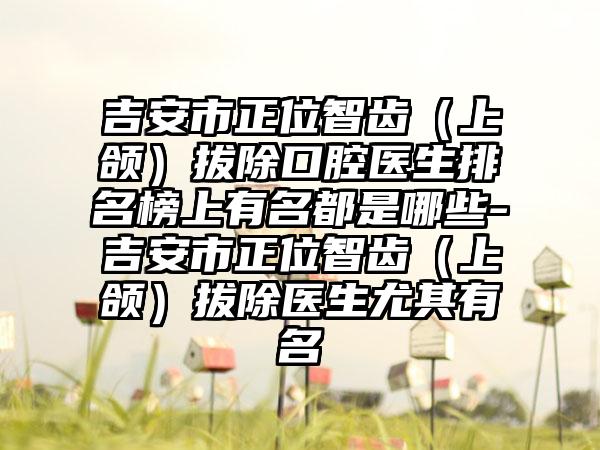 吉安市正位智齿（上颌）拔除口腔医生排名榜上有名都是哪些-吉安市正位智齿（上颌）拔除医生尤其有名